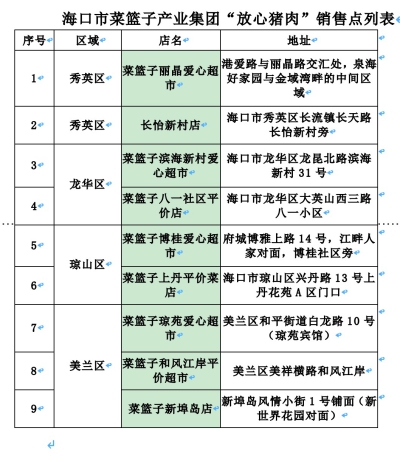 海口市菜篮子产业集团“放心猪肉”销售点列表

| 序号 | 区域 | 店名 | 地址 |
|---|---|---|---|
| 1 | 秀英区 | 菜篮子丽晶爱心超市 | 港爱路与丽晶路交汇处，泉海好家园与金域湾畔的中间区域 |
| 2 | 秀英区 | 长怡新村店 | 海口市秀英区长流镇长天路长怡新村旁 |
| 3 | 龙华区 | 菜篮子滨海新村爱心超市 | 海口市龙华区龙昆北路滨海新村 31 号 |
| 4 | 龙华区 | 菜篮子八一社区平价店 | 海口市龙华区大英山西三路八一小区 |
| 5 | 琼山区 | 菜篮子博桂爱心超市 | 府城博雅上路 14 号，江畔人家对面，博桂社区旁 |
| 6 | 琼山区 | 菜篮子上丹平价菜店 | 海口市琼山区兴丹路 13 号上丹花苑 A 区门口 |
| 7 | 美兰区 | 菜篮子琼苑爱心超市 | 美兰区和平街道白龙路 10 号（琼苑宾馆） |
| 8 | 美兰区 | 菜篮子和风江岸平价超市 | 美兰区美祥横路和风江岸 |
| 9 | 美兰区 | 菜篮子新埠岛店 | 新埠岛风情小街 1 号铺面（新世界花园对面） |